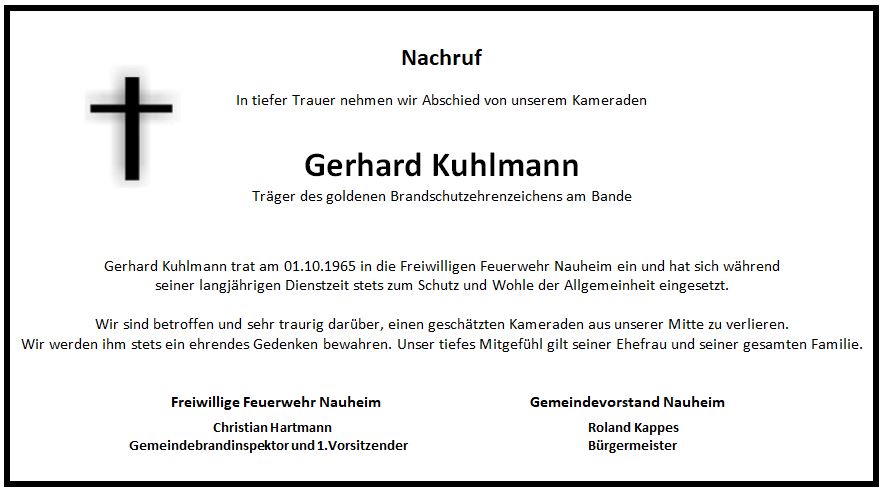 Nachruf

In tiefer Trauer nehmen wir Abschied von unserem Kameraden

Gerhard Kuhlmann

Träger des goldenen Brandschutzehrenzeichens am Bande

Gerhard Kuhlmann trat am 01.10.1965 in die Freiwilligen Feuerwehr Nauheim ein und hat sich während seiner langjährigen Dienstzeit stets zum Schutz und Wohle der Allgemeinheit eingesetzt.

Wir sind betroffen und sehr traurig darüber, einen geschätzten Kameraden aus unserer Mitte zu verlieren. Wir werden ihm stets ein ehrendes Gedenken bewahren. Unser tiefes Mitgefühl gilt seiner Ehefrau und seiner gesamten Familie.

Freiwillige Feuerwehr Nauheim

Christian Hartmann
Gemeindebrandinspektor und 1.Vorsitzender

Gemeindevorstand Nauheim

Roland Kappes
Bürgermeister